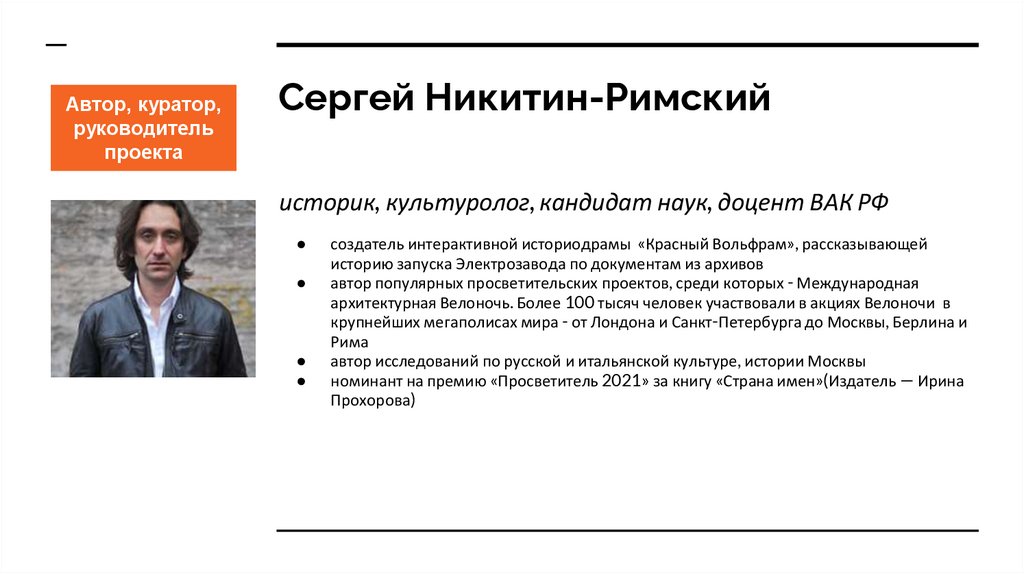 Автор, куратор, руководитель проекта

Сергей Никитин-Римский

историк, культуролог, кандидат наук, доцент ВАК РФ

● создатель интерактивной историодрамы «Красный Вольфрам», рассказывающей историю запуска Электрозавода по документам из архивов
● автор популярных просветительских проектов, среди которых - Международная архитектурная Велоночь. Более 100 тысяч человек участвовали в акциях Велоночи в крупнейших мегаполисах мира - от Лондона и Санкт-Петербурга до Москвы, Берлина и Рима
● автор исследований по русской и итальянской культуре, истории Москвы
● номинант на премию «Просветитель 2021» за книгу «Страна имен»(Издатель — Ирина Прохорова)